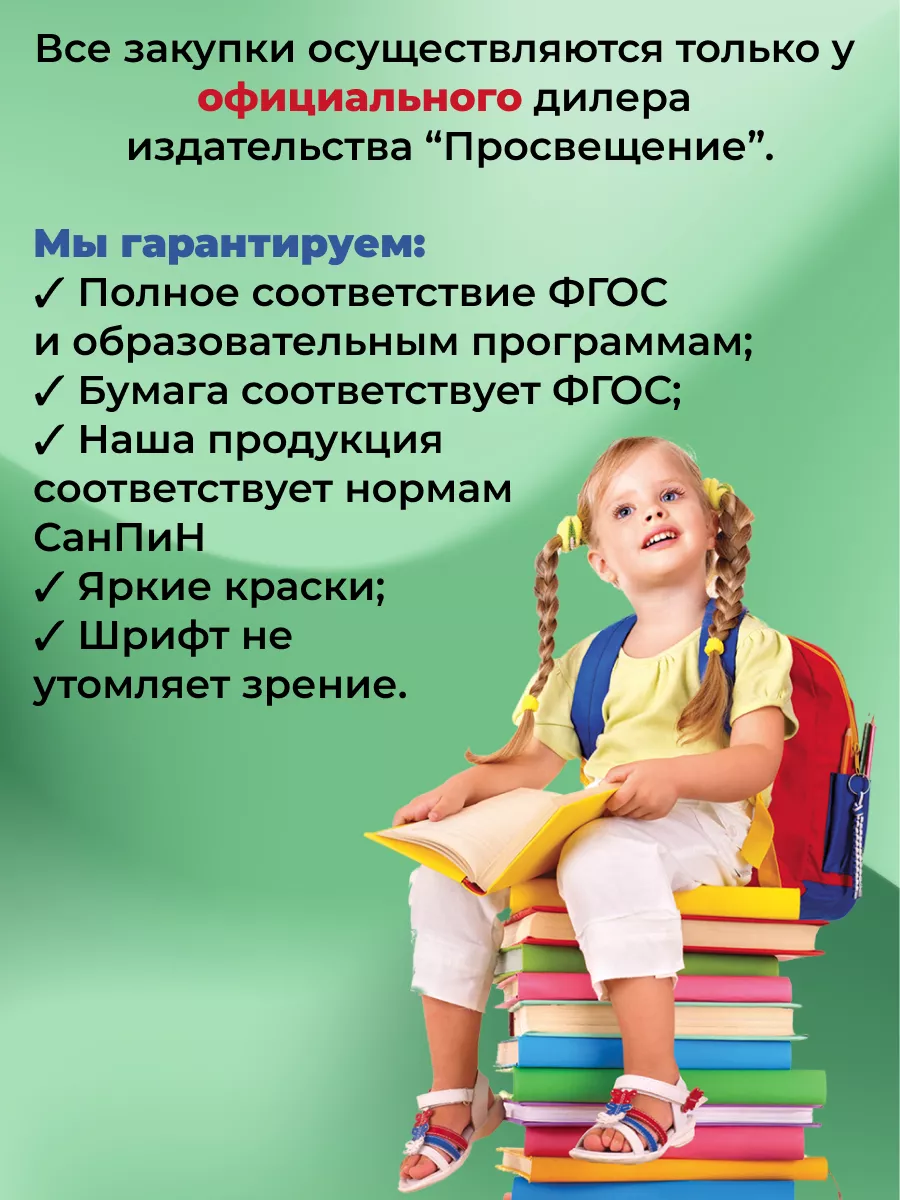 Все закупки осуществляются только у официального дилера издательства “Просвещение”.

Мы гарантируем:
✓ Полное соответствие ФГОС и образовательным программам;
✓ Бумага соответствует ФГОС;
✓ Наша продукция соответствует нормам СанПиН
✓ Яркие краски;
✓ Шрифт не утомляет зрение.